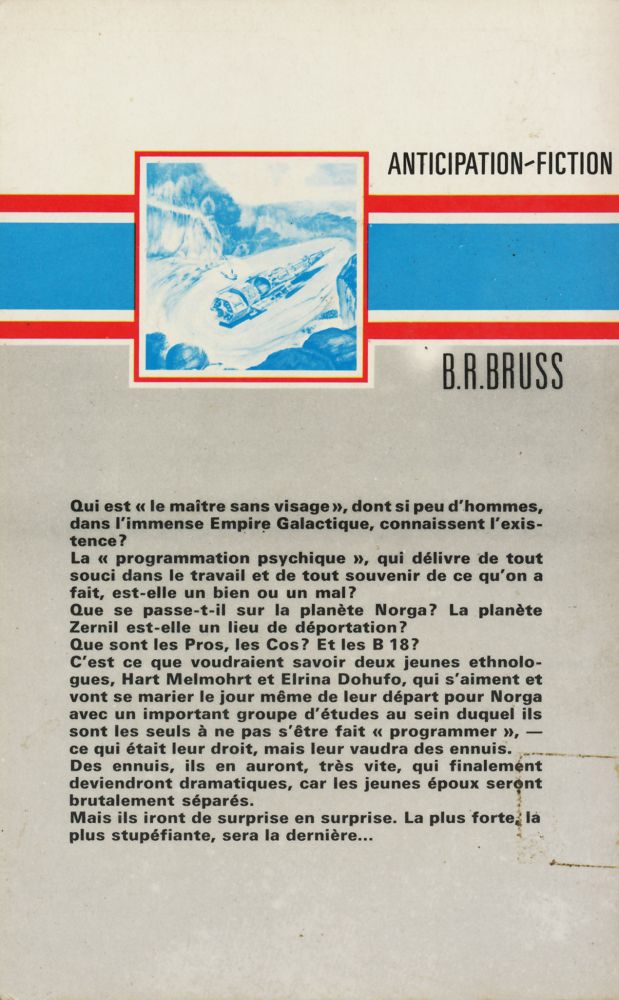 ANTICIPATION-FICTION

B.R.BRUSS

Qui est « le maître sans visage », dont si peu d'hommes, dans l'immense Empire Galactique, connaissent l'existence?
La « programmation psychique », qui délivre de tout souci dans le travail et de tout souvenir de ce qu'on a fait, est-elle un bien ou un mal?
Que se passe-t-il sur la planète Norga? La planète Zernil est-elle un lieu de déportation?
Que sont les Pros, les Cos? Et les B 18?
C'est ce que voudraient savoir deux jeunes ethnologues, Hart Melmohrt et Elrina Dohufo, qui s'aiment et vont se marier le jour même de leur départ pour Norga avec un important groupe d'études au sein duquel ils sont les seuls à ne pas s'être fait « programmer », — ce qui était leur droit, mais leur vaudra des ennuis.
Des ennuis, ils en auront, très vite, qui finalement deviendront dramatiques, car les jeunes époux seront brutalement séparés.
Mais ils iront de surprise en surprise. La plus forte, la plus stupéfiante, sera la dernière...